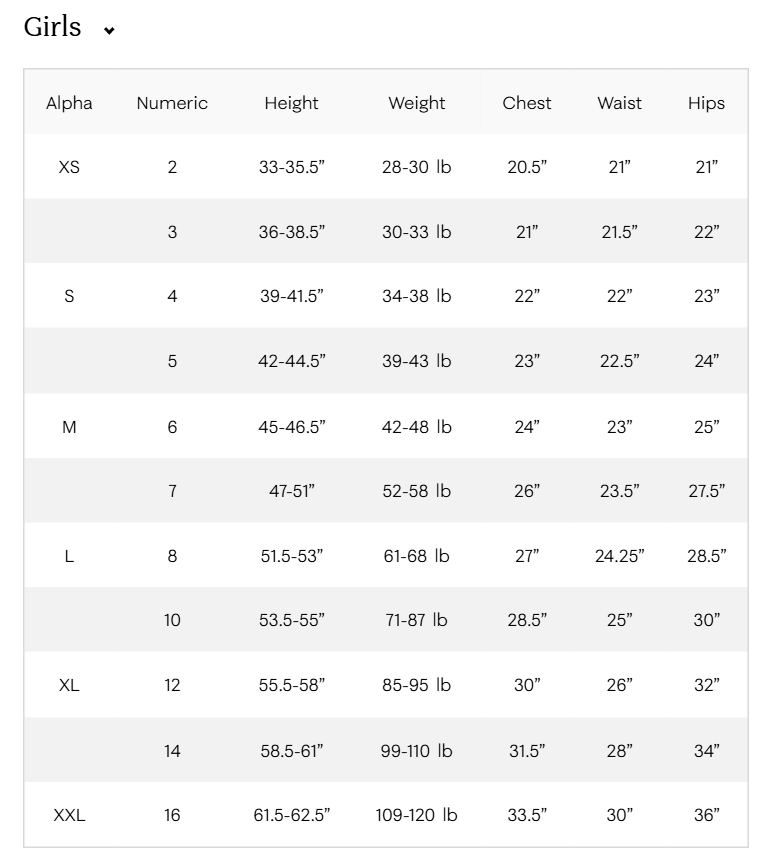 Girls

| Alpha | Numeric | Height | Weight | Chest | Waist | Hips |
|---|---|---|---|---|---|---|
| XS | 2 | 33-35.5” | 28-30 lb | 20.5” | 21” | 21” |
|  | 3 | 36-38.5” | 30-33 lb | 21” | 21.5” | 22” |
| S | 4 | 39-41.5” | 34-38 lb | 22” | 22” | 23” |
|  | 5 | 42-44.5” | 39-43 lb | 23” | 22.5” | 24” |
| M | 6 | 45-46.5” | 42-48 lb | 24” | 23” | 25” |
|  | 7 | 47-51” | 52-58 lb | 26” | 23.5” | 27.5” |
| L | 8 | 51.5-53” | 61-68 lb | 27” | 24.25” | 28.5” |
|  | 10 | 53.5-55” | 71-87 lb | 28.5” | 25” | 30” |
| XL | 12 | 55.5-58” | 85-95 lb | 30” | 26” | 32” |
|  | 14 | 58.5-61” | 99-110 lb | 31.5” | 28” | 34” |
| XXL | 16 | 61.5-62.5” | 109-120 lb | 33.5” | 30” | 36” |